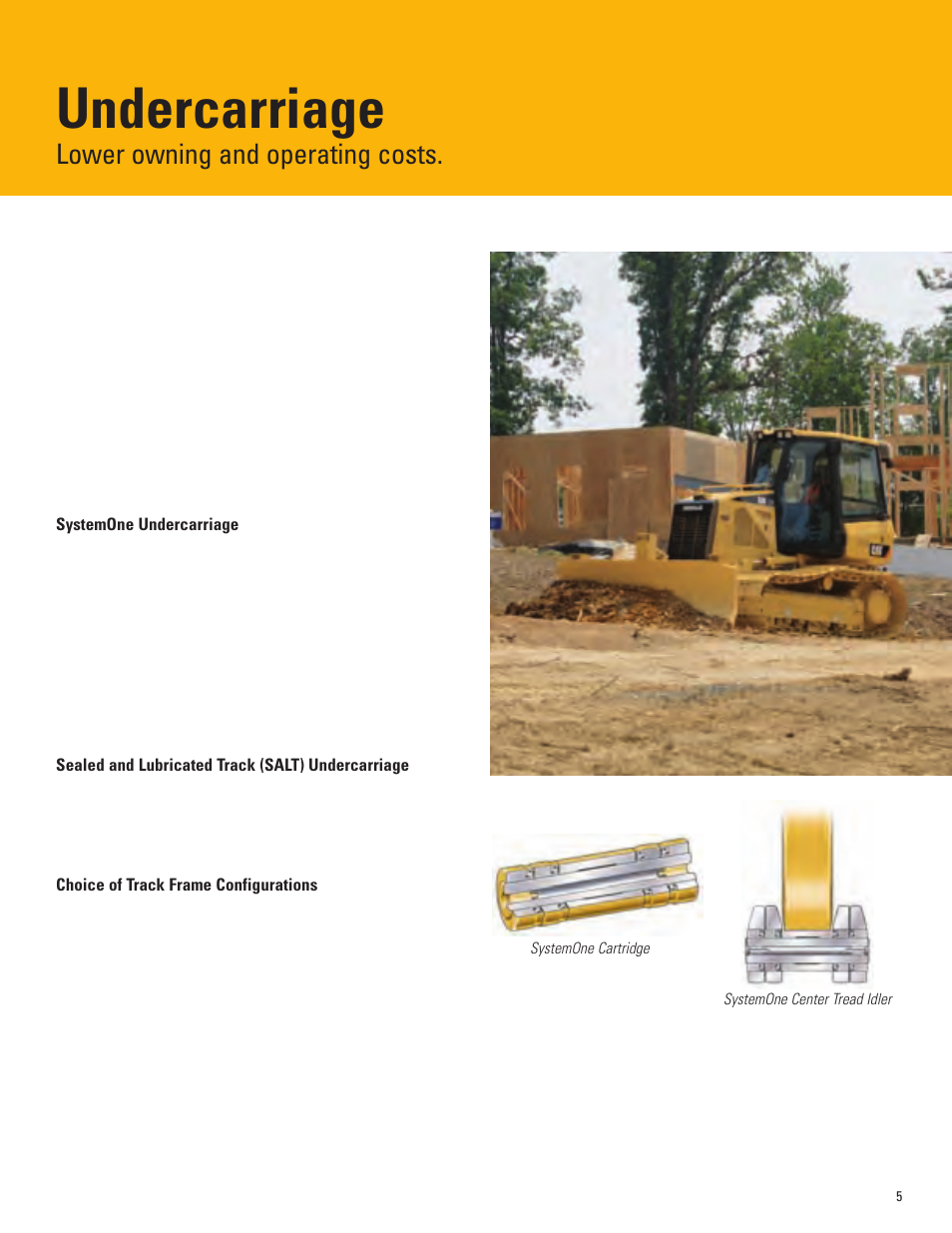 Undercarriage
Lower owning and operating costs.

SystemOne Undercarriage

Sealed and Lubricated Track (SALT) Undercarriage

Choice of Track Frame Configurations

CAT

SystemOne Cartridge

SystemOne Center Tread Idler

5